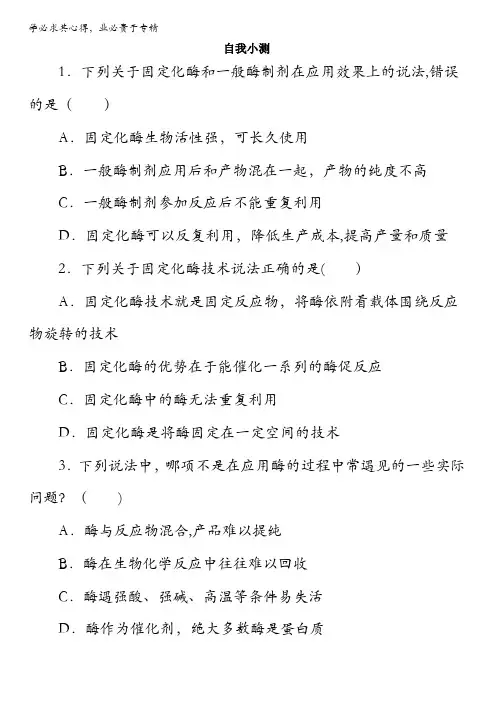 学必求其心得，业必贵于专精

自我小测

1．下列关于固定化酶和一般酶制剂在应用效果上的说法,错误的是（　　）

A．固定化酶生物活性强，可长久使用

B．一般酶制剂应用后和产物混在一起，产物的纯度不高

C．一般酶制剂参加反应后不能重复利用

D．固定化酶可以反复利用，降低生产成本,提高产量和质量

2．下列关于固定化酶技术说法正确的是(　　)

A．固定化酶技术就是固定反应物，将酶依附着载体围绕反应物旋转的技术

B．固定化酶的优势在于能催化一系列的酶促反应

C．固定化酶中的酶无法重复利用

D．固定化酶是将酶固定在一定空间的技术

3．下列说法中，哪项不是在应用酶的过程中常遇见的一些实际问题？（　　）

A．酶与反应物混合,产品难以提纯

B．酶在生物化学反应中往往难以回收

C．酶遇强酸、强碱、高温等条件易失活

D．酶作为催化剂，绝大多数酶是蛋白质